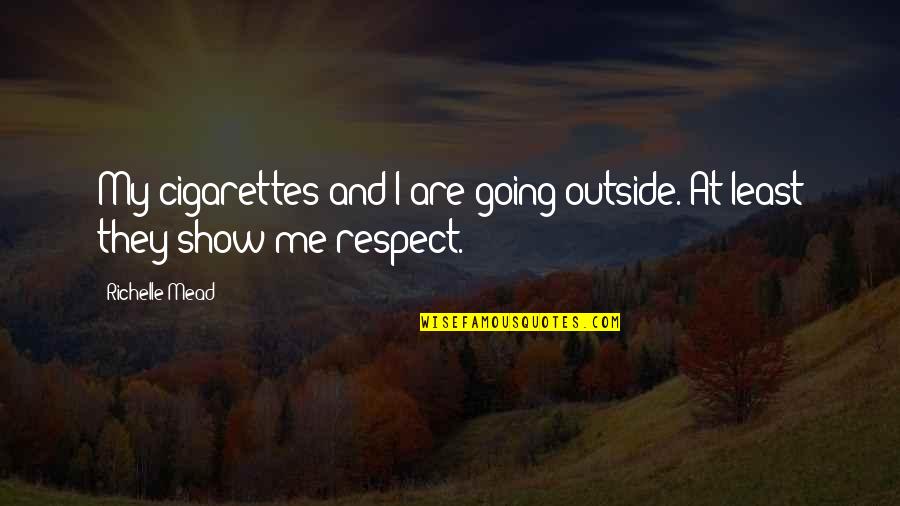 My cigarettes and I are going outside. At least they show me respect.

Richelle Mead

WISEFAMOUSQUOTES.COM